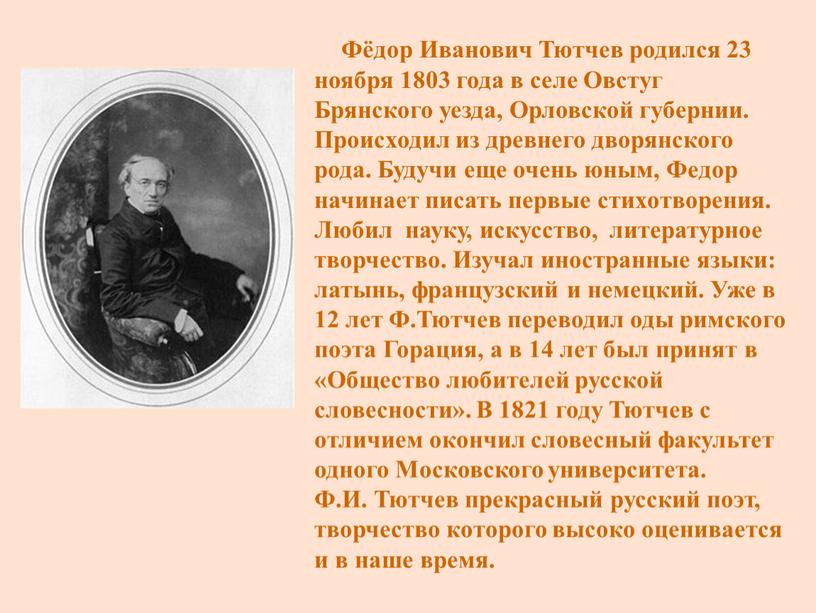 Фёдор Иванович Тютчев родился 23 ноября 1803 года в селе Овстуг Брянского уезда, Орловской губернии. Происходил из древнего дворянского рода. Будучи еще очень юным, Федор начинает писать первые стихотворения. Любил науку, искусство, литературное творчество. Изучал иностранные языки: латынь, французский и немецкий. Уже в 12 лет Ф.Тютчев переводил оды римского поэта Горация, а в 14 лет был принят в «Общество любителей русской словесности». В 1821 году Тютчев с отличием окончил словесный факультет одного Московского университета.
Ф.И. Тютчев прекрасный русский поэт, творчество которого высоко оценивается и в наше время.